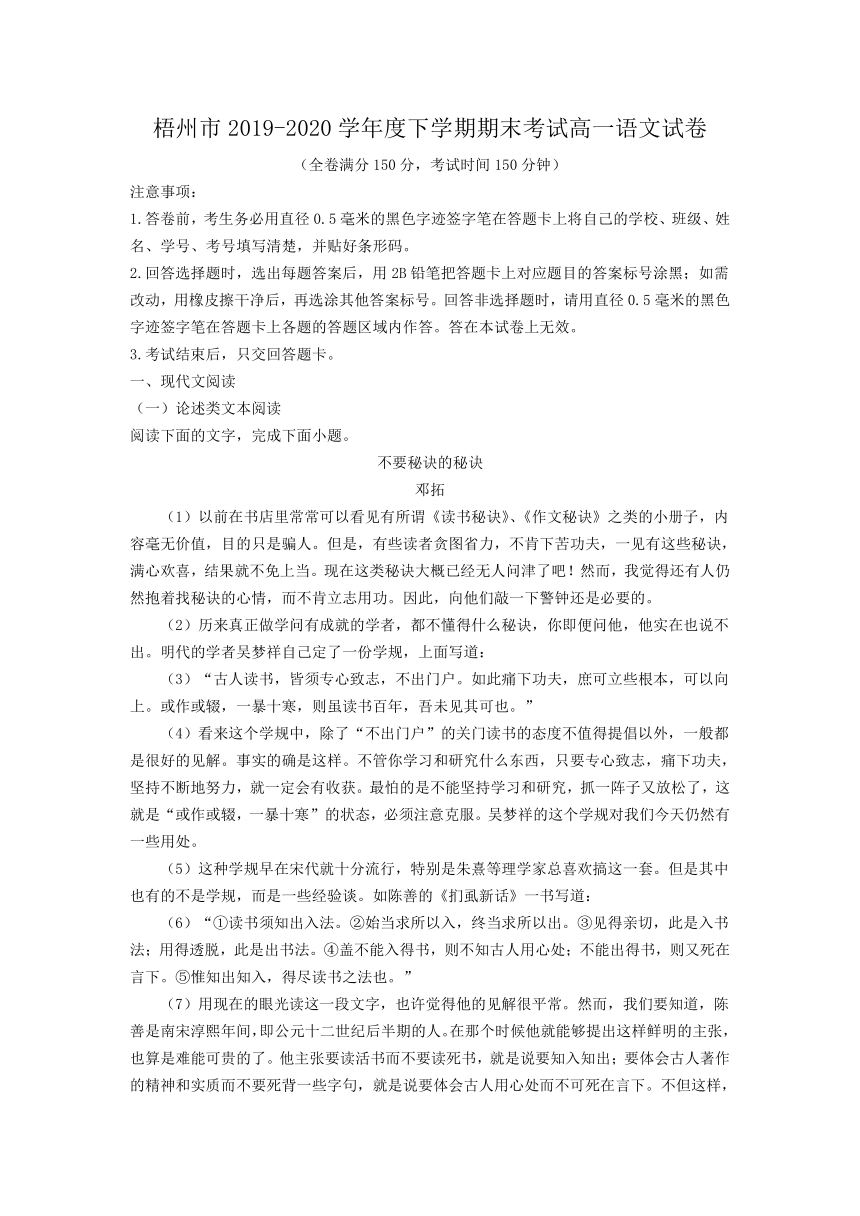 梧州市 2019-2020 学年度下学期期末考试高一语文试卷

（全卷满分 150 分，考试时间 150 分钟）

注意事项：

1.答卷前，考生务必用直径 0.5 毫米的黑色字迹签字笔在答题卡上将自己的学校、班级、姓名、学号、考号填写清楚，并贴好条形码。

2.回答选择题时，选出每题答案后，用 2B 铅笔把答题卡上对应题目的答案标号涂黑；如需改动，用橡皮擦干净后，再选涂其他答案标号。回答非选择题时，请用直径 0.5 毫米的黑色字迹签字笔在答题卡上各题的答题区域内作答。答在本试卷上无效。

3.考试结束后，只交回答题卡。

一、现代文阅读

（一）论述类文本阅读

阅读下面的文字，完成下面小题。

不要秘诀的秘诀

邓拓

（1）以前在书店里常常可以看见有所谓《读书秘诀》、《作文秘诀》之类的小册子，内容毫无价值，目的只是骗人。但是，有些读者贪图省力，不肯下苦功夫，一见有这些秘诀，满心欢喜，结果就不免上当。现在这类秘诀大概已经无人问津了吧！然而，我觉得还有人仍然抱着找秘诀的心情，而不肯立志用功。因此，向他们敲一下警钟还是必要的。

（2）历来真正做学问有成就的学者，都不懂得什么秘诀，你即便问他，他实在也说不出。明代的学者吴梦祥自己定了一份学规，上面写道：

（3）“古人读书，皆须专心致志，不出门户。如此痛下功夫，庶可立些根本，可以向上。或作或辍，一暴十寒，则虽读书百年，吾未见其可也。”

（4）看来这个学规中，除了“不出门户”的关门读书的态度不值得提倡以外，一般都是很好的见解。事实的确是这样。不管你学习和研究什么东西，只要专心致志，痛下功夫，坚持不断地努力，就一定会有收获。最怕的是不能坚持学习和研究，抓一阵子又放松了，这就是“或作或辍，一暴十寒”的状态，必须注意克服。吴梦祥的这个学规对我们今天仍然有一些用处。

（5）这种学规早在宋代就十分流行，特别是朱熹等理学家总喜欢搞这一套。但是其中也有的不是学规，而是一些经验谈。如陈善的《扪虱新话》一书写道：

（6）“①读书须知出入法。②始当求所以入，终当求所以出。③见得亲切，此是入书法；用得透脱，此是出书法。④盖不能入得书，则不知古人用心处；不能出得书，则又死在言下。⑤惟知出知入，得尽读书之法也。”

（7）用现在的眼光读这一段文字，也许觉得他的见解很平常。然而，我们要知道，陈善是南宋淳熙年间，即公元十二世纪后半期的人。在那个时候他就能够提出这样鲜明的主张，也算是难能可贵的了。他主张要读活书而不要读死书，就是说要知入知出；要体会古人著作的精神和实质而不要死背一些字句，就是说要体会古人用心处而不可死在言下。不但这样，